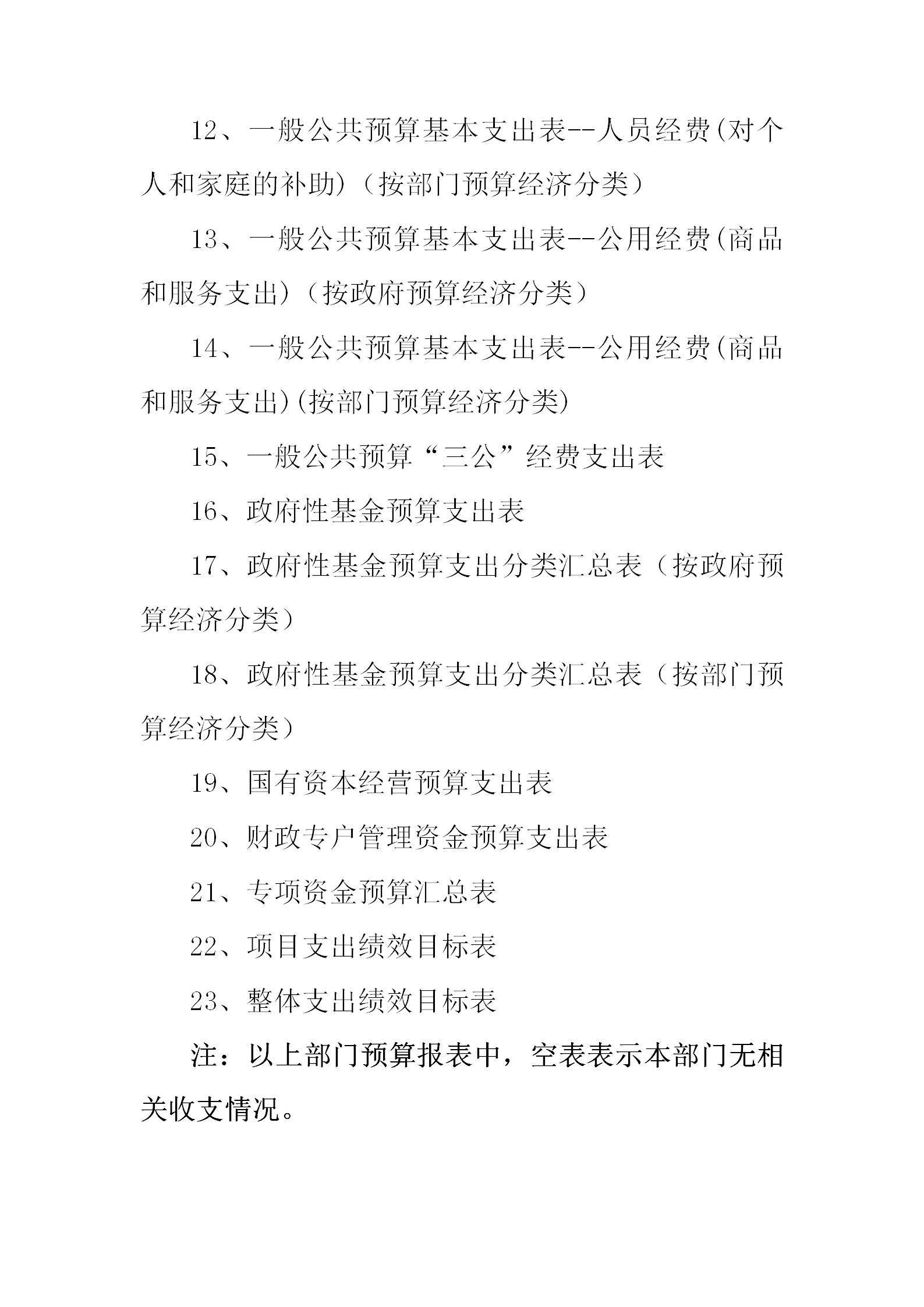 12、一般公共预算基本支出表--人员经费(对个人和家庭的补助)（按部门预算经济分类）

13、一般公共预算基本支出表--公用经费(商品和服务支出)（按政府预算经济分类）

14、一般公共预算基本支出表--公用经费(商品和服务支出)(按部门预算经济分类)

15、一般公共预算“三公”经费支出表

16、政府性基金预算支出表

17、政府性基金预算支出分类汇总表（按政府预算经济分类）

18、政府性基金预算支出分类汇总表（按部门预算经济分类）

19、国有资本经营预算支出表

20、财政专户管理资金预算支出表

21、专项资金预算汇总表

22、项目支出绩效目标表

23、整体支出绩效目标表

注：以上部门预算报表中，空表表示本部门无相关收支情况。